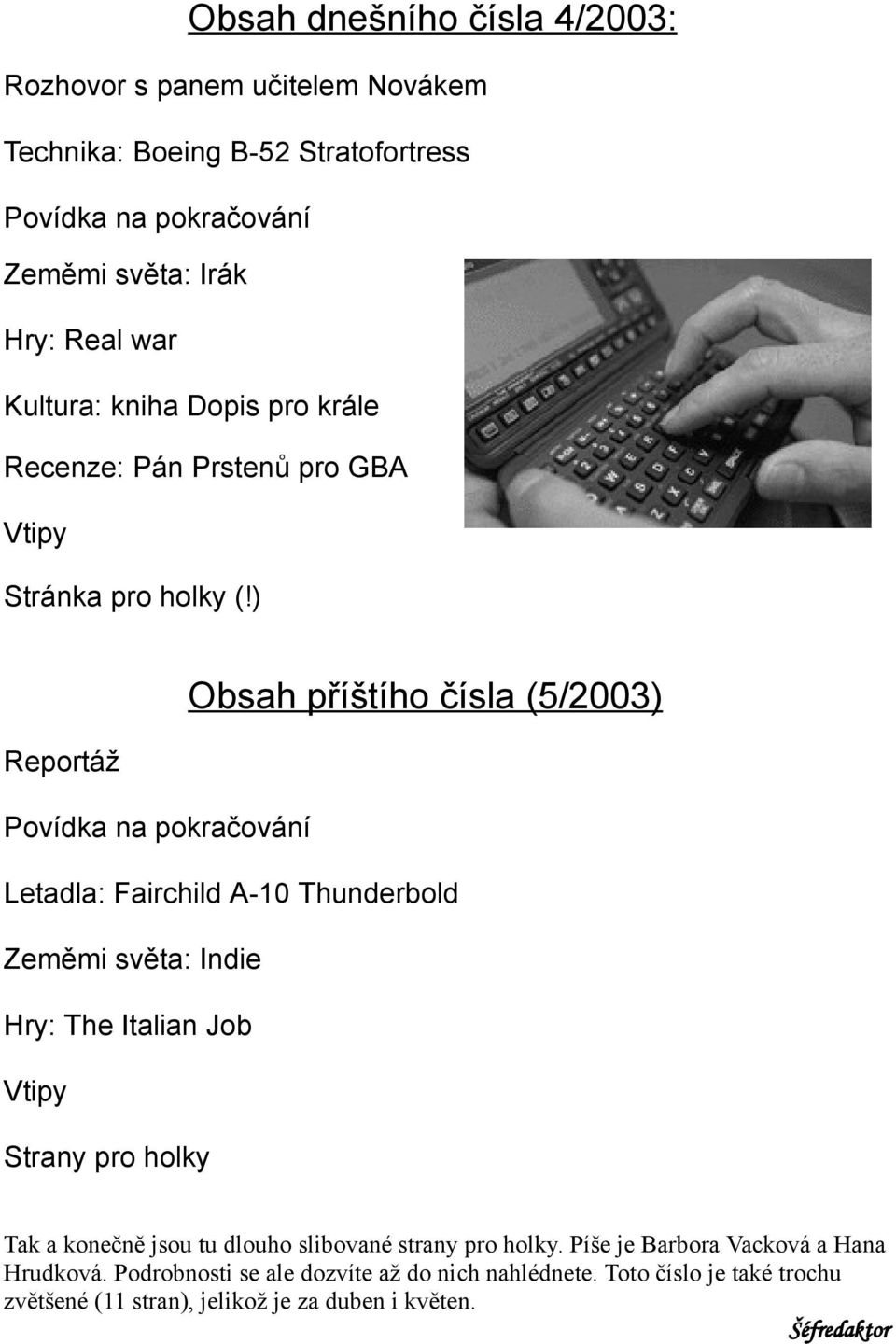 Obsah dnešního čísla 4/2003:

Rozhovor s panem učitelem Novákem

Technika: Boeing B-52 Stratofortress

Povídka na pokračování

Zeměmi světa: Irák

Hry: Real war

Kultura: kniha Dopis pro krále

Recenze: Pán Prstenů pro GBA

Vtipy

Stránka pro holky (!)

Obsah příštího čísla (5/2003)

Reportáž

Povídka na pokračování

Letadla: Fairchild A-10 Thunderbold

Zeměmi světa: Indie

Hry: The Italian Job

Vtipy

Strany pro holky

Tak a konečně jsou tu dlouho slibované strany pro holky. Píše je Barbora Vacková a Hana Hrudková. Podrobnosti se ale dozvíte až do nich nahlédnete. Toto číslo je také trochu zvětšené (11 stran), jelikož je za duben i květen.

Šéfredaktor